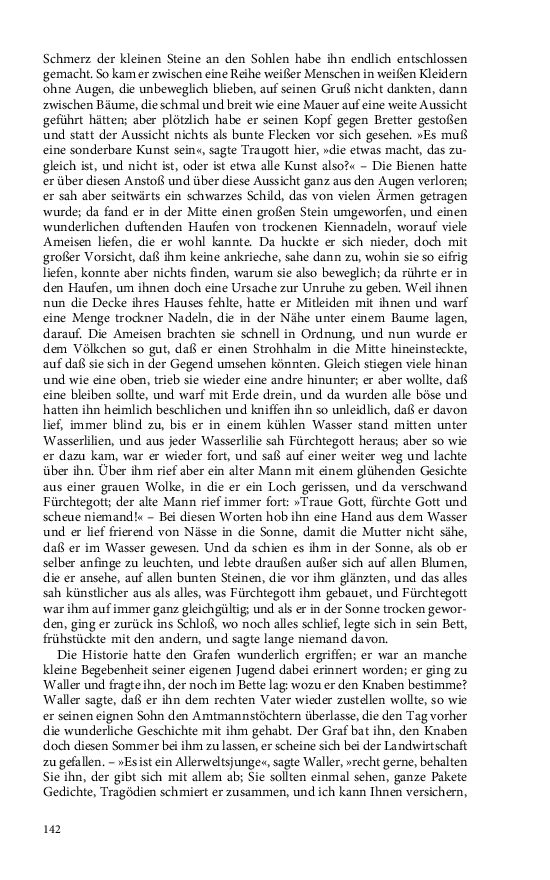 Schmerz der kleinen Steine an den Sohlen habe ihn endlich entschlossen gemacht. So kam er zwischen eine Reihe weißer Menschen in weißen Kleidern ohne Augen, die unbeweglich blieben, auf seinen Gruß nicht dankten, dann zwischen Bäume, die schmal und breit wie eine Mauer auf eine weite Aussicht geführt hätten; aber plötzlich habe er seinen Kopf gegen Bretter gestoßen und statt der Aussicht nichts als bunte Flecken vor sich gesehen. »Es muß eine sonderbare Kunst sein«, sagte Traugott hier, »die etwas macht, das zugleich ist, und nicht ist, oder ist etwa alle Kunst also?« – Die Bienen hatte er über diesen Anstoß und über diese Aussicht ganz aus den Augen verloren; er sah aber seitwärts ein schwarzes Schild, das von vielen Ärmen getragen wurde; da fand er in der Mitte einen großen Stein umgeworfen, und einen wunderlichen duftenden Haufen von trockenen Kiennadeln, worauf viele Ameisen liefen, die er wohl kannte. Da huckte er sich nieder, doch mit großer Vorsicht, daß ihm keine ankrieche, sahe dann zu, wohin sie so eifrig liefen, konnte aber nichts finden, warum sie also beweglich; da rührte er in den Haufen, um ihnen doch eine Ursache zur Unruhe zu geben. Weil ihnen nun die Decke ihres Hauses fehlte, hatte er Mitleiden mit ihnen und warf eine Menge trockner Nadeln, die in der Nähe unter einem Baume lagen, darauf. Die Ameisen brachten sie schnell in Ordnung, und nun wurde er dem Völkchen so gut, daß er einen Strohhalm in die Mitte hineinsteckte, auf daß sie sich in der Gegend umsehen könnten. Gleich stiegen viele hinan und wie eine oben, trieb sie wieder eine andre hinunter; er aber wollte, daß eine bleiben sollte, und warf mit Erde drein, und da wurden alle böse und hatten ihn heimlich beschlichen und kniffen ihn so unleidlich, daß er davon lief, immer blind zu, bis er in einem kühlen Wasser stand mitten unter Wasserlilien, und aus jeder Wasserlilie sah Fürchtegott heraus; aber so wie er dazu kam, war er wieder fort, und saß auf einer weiter weg und lachte über ihn. Über ihm rief aber ein alter Mann mit einem glühenden Gesichte aus einer grauen Wolke, in die er ein Loch gerissen, und da verschwand Fürchtegott; der alte Mann rief immer fort: »Traue Gott, fürchte Gott und scheue niemand!« – Bei diesen Worten hob ihn eine Hand aus dem Wasser und er lief frierend von Nässe in die Sonne, damit die Mutter nicht sähe, daß er im Wasser gewesen. Und da schien es ihm in der Sonne, als ob er selber anfinge zu leuchten, und lebte draußen außer sich auf allen Blumen, die er ansehe, auf allen bunten Steinen, die vor ihm glänzten, und das alles sah künstlicher aus als alles, was Fürchtegott ihm gebauet, und Fürchtegott war ihm auf immer ganz gleichgültig; und als er in der Sonne trocken geworden, ging er zurück ins Schloß, wo noch alles schlief, legte sich in sein Bett, frühstückte mit den andern, und sagte lange niemand davon.

Die Historie hatte den Grafen wunderlich ergriffen; er war an manche kleine Begebenheit seiner eigenen Jugend dabei erinnert worden; er ging zu Waller und fragte ihn, der noch im Bette lag: wozu er den Knaben bestimme? Waller sagte, daß er ihn dem rechten Vater wieder zustellen wollte, so wie er seinen eignen Sohn den Amtmannstöchtern überlasse, die den Tag vorher die wunderliche Geschichte mit ihm gehabt. Der Graf bat ihn, den Knaben doch diesen Sommer bei ihm zu lassen, er scheine sich bei der Landwirtschaft zu gefallen. – »Es ist ein Allerweltsjunge«, sagte Waller, »recht gerne, behalten Sie ihn, der gibt sich mit allem ab; Sie sollten einmal sehen, ganze Pakete Gedichte, Tragödien schmiert er zusammen, und ich kann Ihnen versichern,

142